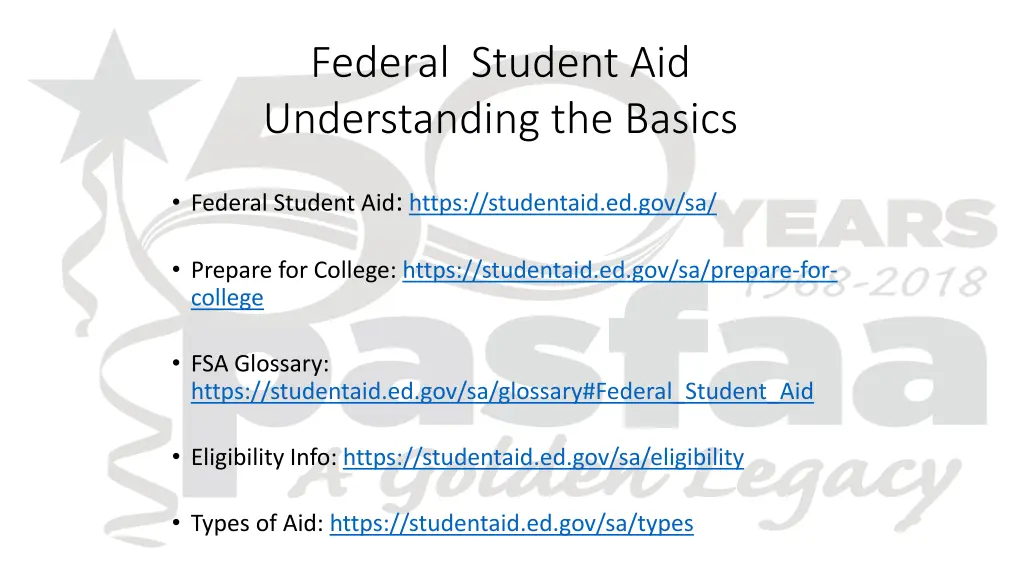 Federal Student Aid
Understanding the Basics

• Federal Student Aid: https://studentaid.ed.gov/sa/

• Prepare for College: https://studentaid.ed.gov/sa/prepare-for-college

• FSA Glossary: https://studentaid.ed.gov/sa/glossary#Federal_Student_Aid

• Eligibility Info: https://studentaid.ed.gov/sa/eligibility

• Types of Aid: https://studentaid.ed.gov/sa/types

50 YEARS 1968-2018 pasfaa A Golden Legacy